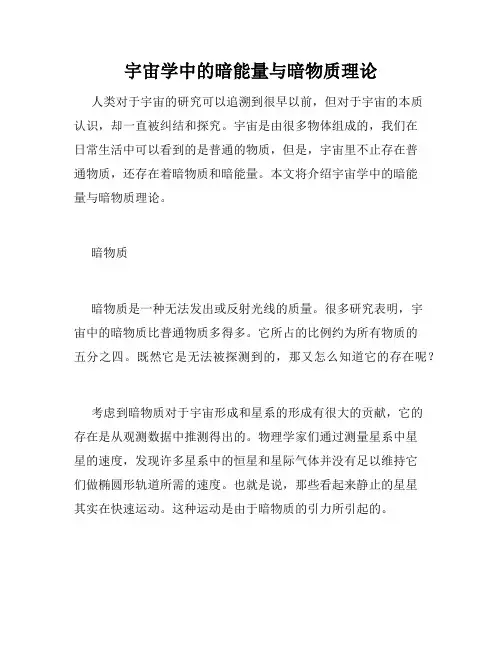 宇宙学中的暗能量与暗物质理论

人类对于宇宙的研究可以追溯到很早以前，但对于宇宙的本质认识，却一直被纠结和探究。宇宙是由很多物体组成的，我们在日常生活中可以看到的是普通的物质，但是，宇宙里不止存在普通物质，还存在着暗物质和暗能量。本文将介绍宇宙学中的暗能量与暗物质理论。

暗物质

暗物质是一种无法发出或反射光线的质量。很多研究表明，宇宙中的暗物质比普通物质多得多。它所占的比例约为所有物质的五分之四。既然它是无法被探测到的，那又怎么知道它的存在呢？

考虑到暗物质对于宇宙形成和星系的形成有很大的贡献，它的存在是从观测数据中推测得出的。物理学家们通过测量星系中星星的速度，发现许多星系中的恒星和星际气体并没有足以维持它们做椭圆形轨道所需的速度。也就是说，那些看起来静止的星星其实在快速运动。这种运动是由于暗物质的引力所引起的。